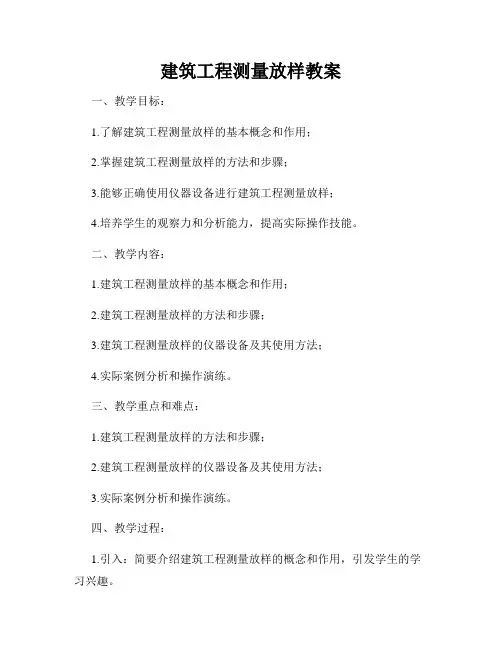 建筑工程测量放样教案

一、教学目标：

1.了解建筑工程测量放样的基本概念和作用；

2.掌握建筑工程测量放样的方法和步骤；

3.能够正确使用仪器设备进行建筑工程测量放样；

4.培养学生的观察力和分析能力，提高实际操作技能。

二、教学内容：

1.建筑工程测量放样的基本概念和作用；

2.建筑工程测量放样的方法和步骤；

3.建筑工程测量放样的仪器设备及其使用方法；

4.实际案例分析和操作演练。

三、教学重点和难点：

1.建筑工程测量放样的方法和步骤；

2.建筑工程测量放样的仪器设备及其使用方法；

3.实际案例分析和操作演练。

四、教学过程：

1.引入：简要介绍建筑工程测量放样的概念和作用，引发学生的学习兴趣。